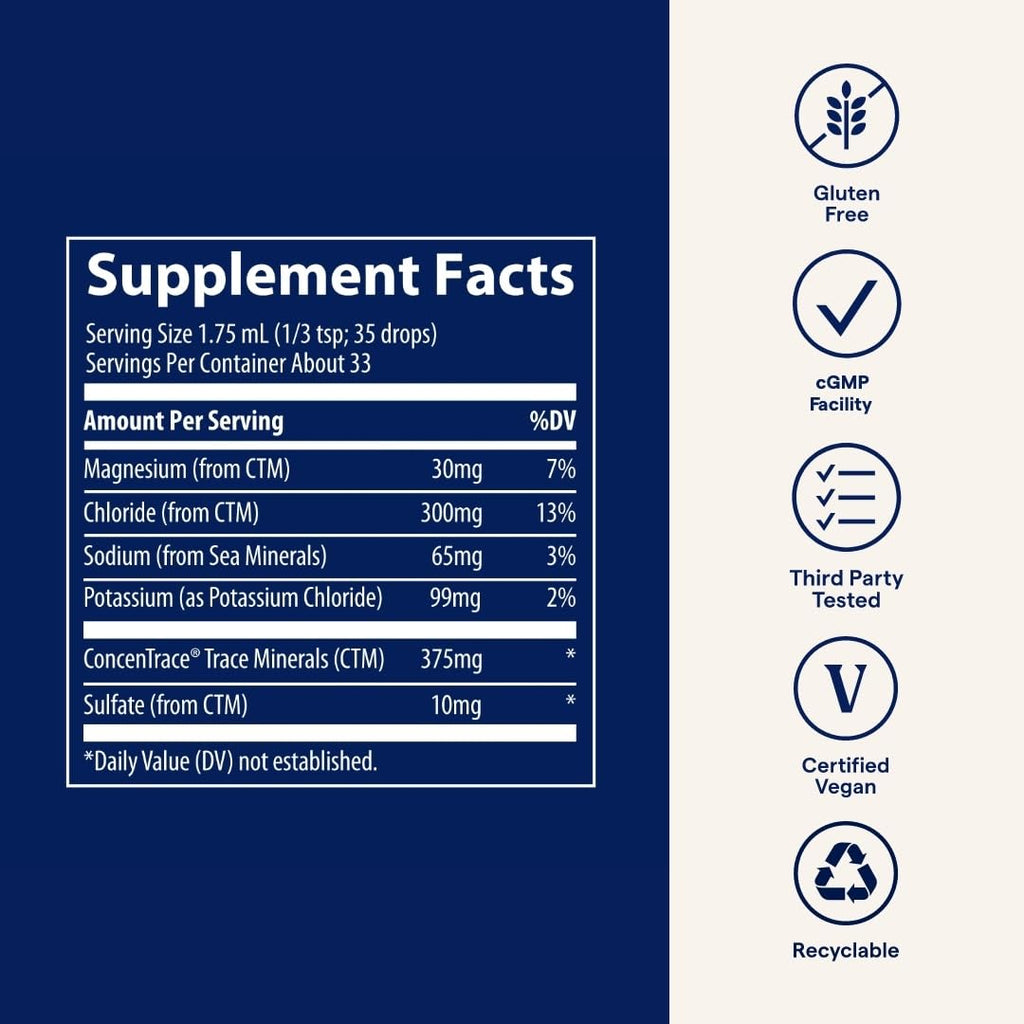 Supplement Facts

Serving Size 1.75 mL (1/3 tsp; 35 drops)
Servings Per Container About 33

| Amount Per Serving | | %DV |
|---|---|---|
| Magnesium (from CTM) | 30mg | 7% |
| Chloride (from CTM) | 300mg | 13% |
| Sodium (from Sea Minerals) | 65mg | 3% |
| Potassium (as Potassium Chloride) | 99mg | 2% |
| ConcenTrace® Trace Minerals (CTM) | 375mg | * |
| Sulfate (from CTM) | 10mg | * |

*Daily Value (DV) not established.

Gluten
Free

cGMP
Facility

Third Party
Tested

V

Certified
Vegan

Recyclable